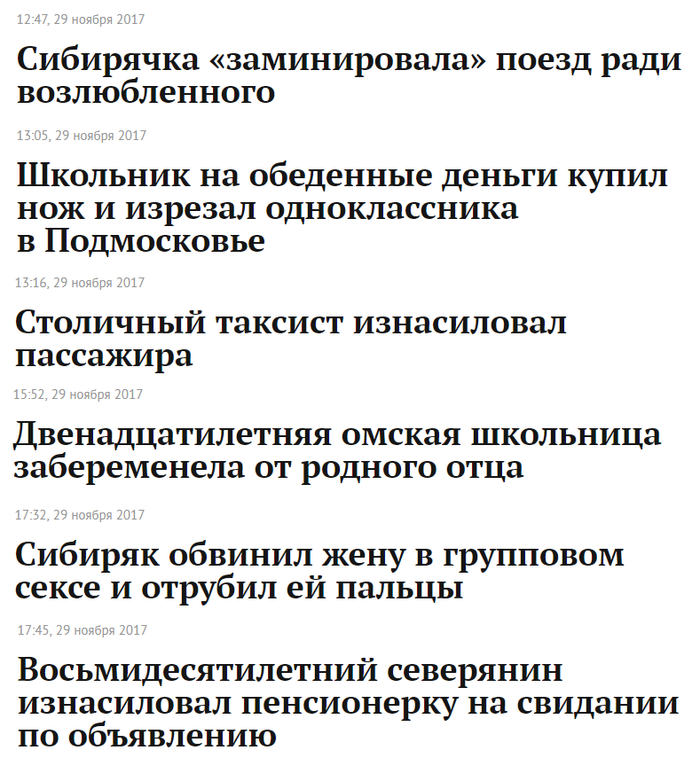 12:47, 29 ноября 2017

Сибирячка «заминировала» поезд ради возлюбленного

13:05, 29 ноября 2017

Школьник на обеденные деньги купил нож и изрезал одноклассника в Подмосковье

13:16, 29 ноября 2017

Столичный таксист изнасиловал пассажира

15:52, 29 ноября 2017

Двенадцатилетняя омская школьница забеременела от родного отца

17:32, 29 ноября 2017

Сибиряк обвинил жену в групповом сексе и отрубил ей пальцы

17:45, 29 ноября 2017

Восьмидесятилетний северянин изнасиловал пенсионерку на свидании по объявлению